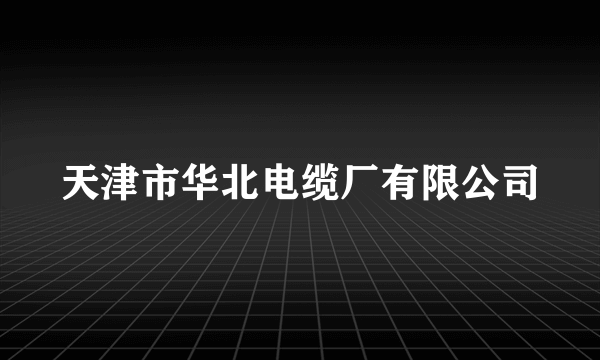 天津市华北电缆厂有限公司